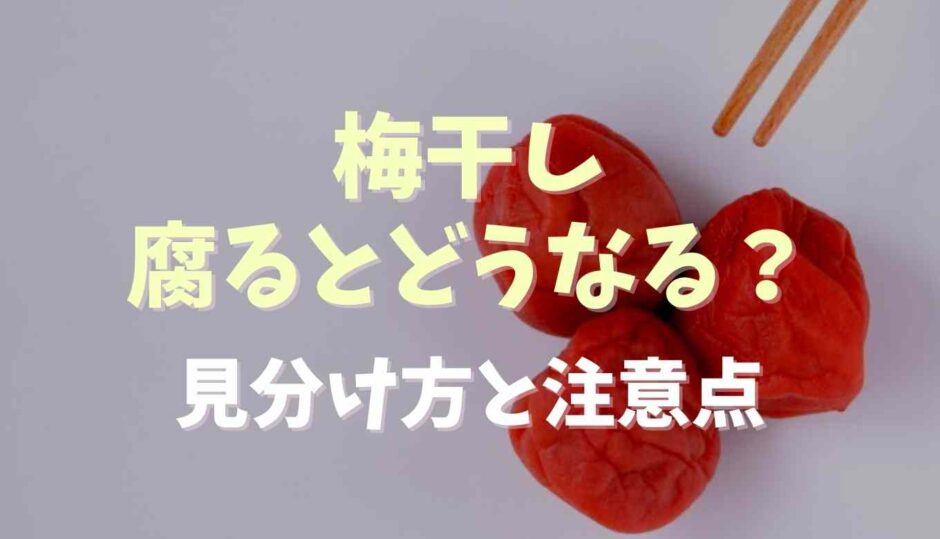 梅干し
腐るとどうなる？
見分け方と注意点